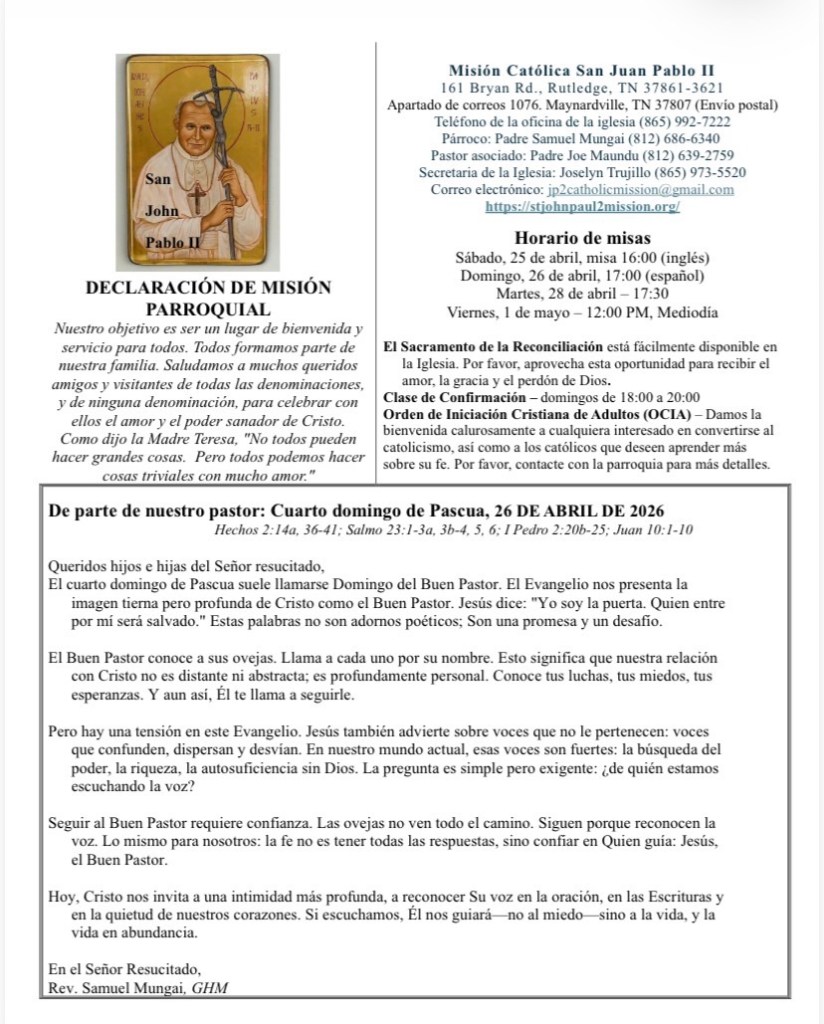 San
John
Pablo II

DECLARACIÓN DE MISIÓN PARROQUIAL

Nuestro objetivo es ser un lugar de bienvenida y servicio para todos. Todos formamos parte de nuestra familia. Saludamos a muchos queridos amigos y visitantes de todas las denominaciones, y de ninguna denominación, para celebrar con ellos el amor y el poder sanador de Cristo. Como dijo la Madre Teresa, "No todos pueden hacer grandes cosas. Pero todos podemos hacer cosas triviales con mucho amor."

Misión Católica San Juan Pablo II
161 Bryan Rd., Rutledge, TN 37861-3621
Apartado de correos 1076. Maynardville, TN 37807 (Envío postal)
Teléfono de la oficina de la iglesia (865) 992-7222
Párroco: Padre Samuel Mungai (812) 686-6340
Pastor asociado: Padre Joe Maundu (812) 639-2759
Secretaria de la Iglesia: Joselyn Trujillo (865) 973-5520
Correo electrónico: jp2catholicmission@gmail.com
https://stjohnpaul2mission.org/

Horario de misas
Sábado, 25 de abril, misa 16:00 (inglés)
Domingo, 26 de abril, 17:00 (español)
Martes, 28 de abril – 17:30
Viernes, 1 de mayo – 12:00 PM, Mediodía

El Sacramento de la Reconciliación está fácilmente disponible en la Iglesia. Por favor, aprovecha esta oportunidad para recibir el amor, la gracia y el perdón de Dios.
Clase de Confirmación – domingos de 18:00 a 20:00
Orden de Iniciación Cristiana de Adultos (OCIA) – Damos la bienvenida calurosamente a cualquiera interesado en convertirse al catolicismo, así como a los católicos que deseen aprender más sobre su fe. Por favor, contacte con la parroquia para más detalles.

De parte de nuestro pastor: Cuarto domingo de Pascua, 26 DE ABRIL DE 2026
Hechos 2:14a, 36-41; Salmo 23:1-3a, 3b-4, 5, 6; I Pedro 2:20b-25; Juan 10:1-10

Queridos hijos e hijas del Señor resucitado,
El cuarto domingo de Pascua suele llamarse Domingo del Buen Pastor. El Evangelio nos presenta la imagen tierna pero profunda de Cristo como el Buen Pastor. Jesús dice: "Yo soy la puerta. Quien entre por mí será salvado." Estas palabras no son adornos poéticos; Son una promesa y un desafío.

El Buen Pastor conoce a sus ovejas. Llama a cada uno por su nombre. Esto significa que nuestra relación con Cristo no es distante ni abstracta; es profundamente personal. Conoce tus luchas, tus miedos, tus esperanzas. Y aun así, Él te llama a seguirle.

Pero hay una tensión en este Evangelio. Jesús también advierte sobre voces que no le pertenecen: voces que confunden, dispersan y desvían. En nuestro mundo actual, esas voces son fuertes: la búsqueda del poder, la riqueza, la autosuficiencia sin Dios. La pregunta es simple pero exigente: ¿de quién estamos escuchando la voz?

Seguir al Buen Pastor requiere confianza. Las ovejas no ven todo el camino. Siguen porque reconocen la voz. Lo mismo para nosotros: la fe no es tener todas las respuestas, sino confiar en Quien guía: Jesús, el Buen Pastor.

Hoy, Cristo nos invita a una intimidad más profunda, a reconocer Su voz en la oración, en las Escrituras y en la quietud de nuestros corazones. Si escuchamos, Él nos guiará—no al miedo—sino a la vida, y la vida en abundancia.

En el Señor Resucitado,
Rev. Samuel Mungai, GHM